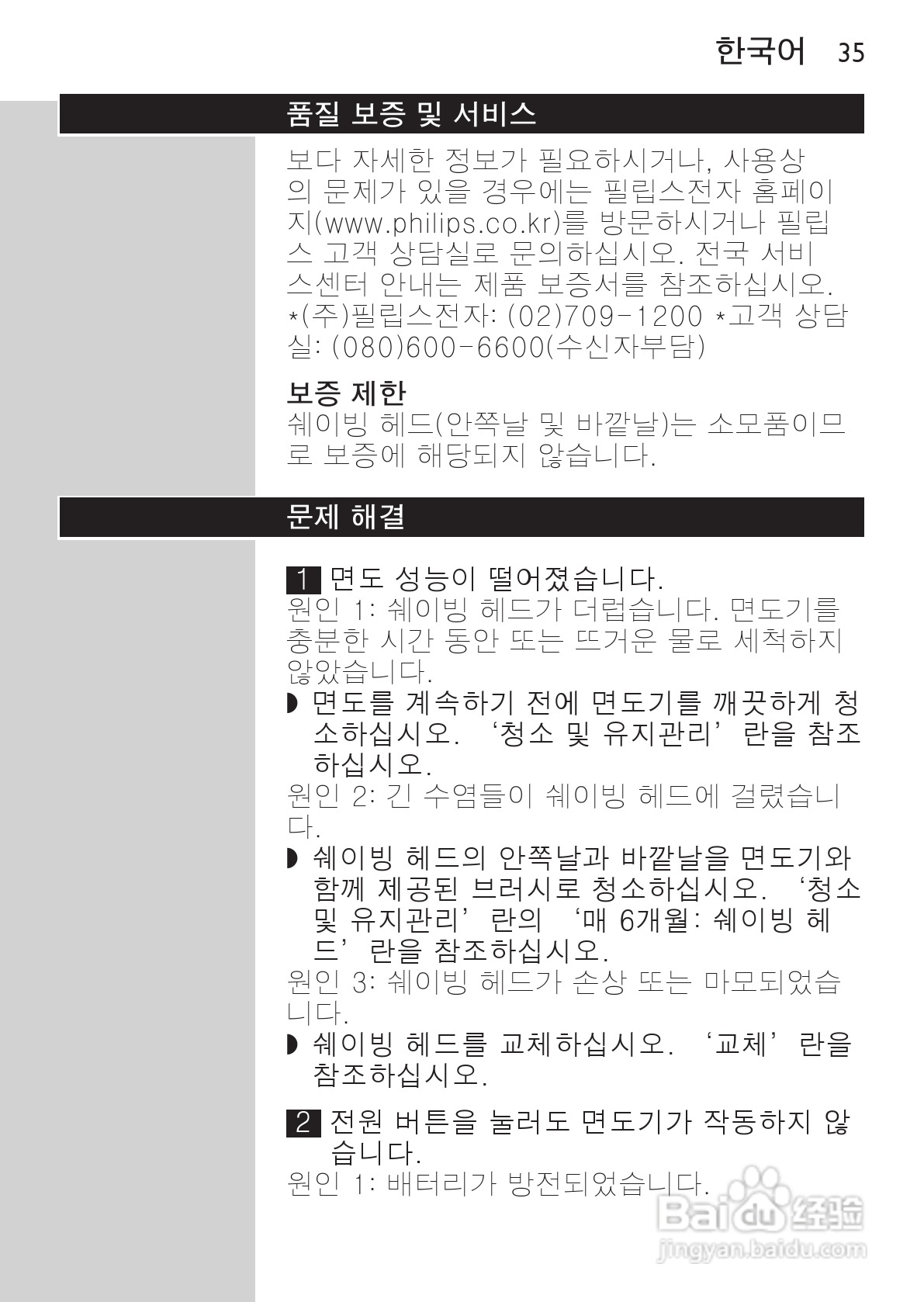 한국어 35

품질 보증 및 서비스

보다 자세한 정보가 필요하시거나, 사용상의 문제가 있을 경우에는 필립스전자 홈페이지(www.philips.co.kr)를 방문하시거나 필립스 고객 상담실로 문의하십시오. 전국 서비스센터 안내는 제품 보증서를 참조하십시오. *(주)필립스전자: (02)709-1200 *고객 상담실: (080)600-6600(수신자부담)

보증 제한

쉐이빙 헤드(안쪽날 및 바깥날)는 소모품이므로 보증에 해당되지 않습니다.

문제 해결

1 면도 성능이 떨어졌습니다.

원인 1: 쉐이빙 헤드가 더럽습니다. 면도기를 충분한 시간 동안 또는 뜨거운 물로 세척하지 않았습니다.

◗ 면도를 계속하기 전에 면도기를 깨끗하게 청소하십시오. ‘청소 및 유지관리’란을 참조하십시오.

원인 2: 긴 수염들이 쉐이빙 헤드에 걸렸습니다.

◗ 쉐이빙 헤드의 안쪽날과 바깥날을 면도기와 함께 제공된 브러시로 청소하십시오. ‘청소 및 유지관리’란의 ‘매 6개월: 쉐이빙 헤드’란을 참조하십시오.

원인 3: 쉐이빙 헤드가 손상 또는 마모되었습니다.

◗ 쉐이빙 헤드를 교체하십시오. ‘교체’란을 참조하십시오.

2 전원 버튼을 눌러도 면도기가 작동하지 않습니다.

원인 1: 배터리가 방전되었습니다.

Baidu 经验
jingyan.baidu.com